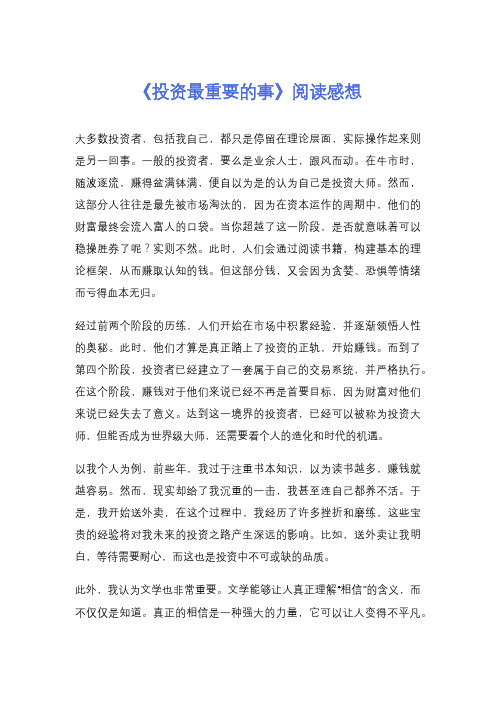 《投资最重要的事》阅读感想

大多数投资者，包括我自己，都只是停留在理论层面，实际操作起来则是另一回事。一般的投资者，要么是业余人士，跟风而动。在牛市时，随波逐流，赚得盆满钵满，便自以为是的认为自己是投资大师。然而，这部分人往往是最先被市场淘汰的，因为在资本运作的周期中，他们的财富最终会流入富人的口袋。当你超越了这一阶段，是否就意味着可以稳操胜券了呢？实则不然。此时，人们会通过阅读书籍，构建基本的理论框架，从而赚取认知的钱。但这部分钱，又会因为贪婪、恐惧等情绪而亏得血本无归。

经过前两个阶段的历练，人们开始在市场中积累经验，并逐渐领悟人性的奥秘。此时，他们才算是真正踏上了投资的正轨，开始赚钱。而到了第四个阶段，投资者已经建立了一套属于自己的交易系统，并严格执行。在这个阶段，赚钱对于他们来说已经不再是首要目标，因为财富对他们来说已经失去了意义。达到这一境界的投资者，已经可以被称为投资大师，但能否成为世界级大师，还需要看个人的造化和时代的机遇。

以我个人为例，前些年，我过于注重书本知识，以为读书越多，赚钱就越容易。然而，现实却给了我沉重的一击，我甚至连自己都养不活。于是，我开始送外卖，在这个过程中，我经历了许多挫折和磨练，这些宝贵的经验将对我未来的投资之路产生深远的影响。比如，送外卖让我明白，等待需要耐心，而这也是投资中不可或缺的品质。

此外，我认为文学也非常重要。文学能够让人真正理解“相信”的含义，而不仅仅是知道。真正的相信是一种强大的力量，它可以让人变得不平凡。